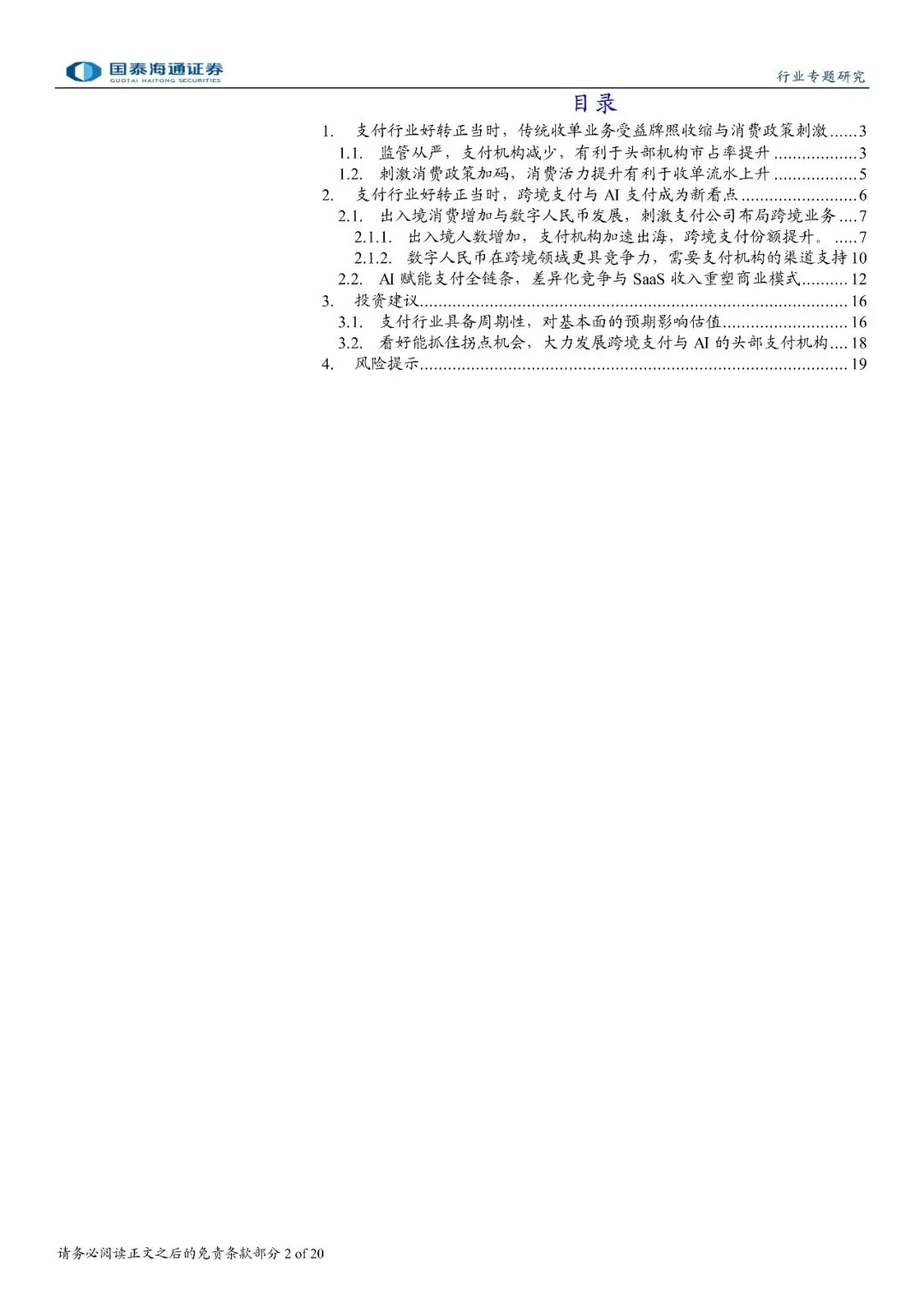 国泰海通证券
GUOTAI HAITONG SECURITIES

行业专题研究

目录

1. 支付行业好转正当时，传统收单业务受益牌照收缩与消费政策刺激 3
1.1. 监管从严，支付机构减少，有利于头部机构市占率提升 3
1.2. 刺激消费政策加码，消费活力提升有利于收单流水上升 5
2. 支付行业好转正当时，跨境支付与AI支付成为新看点 6
2.1. 出入境消费增加与数字人民币发展，刺激支付公司布局跨境业务 7
2.1.1. 出入境人数增加，支付机构加速出海，跨境支付份额提升。 7
2.1.2. 数字人民币在跨境领域更具竞争力，需要支付机构的渠道支持 10
2.2. AI赋能支付全链条，差异化竞争与SaaS收入重塑商业模式 12
3. 投资建议 16
3.1. 支付行业具备周期性，对基本面的预期影响估值 16
3.2. 看好能抓住拐点机会，大力发展跨境支付与AI的头部支付机构 18
4. 风险提示 19

请务必阅读正文之后的免责条款部分 2 of 20